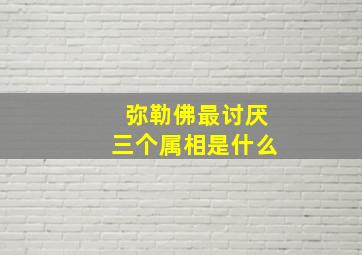 弥勒佛最讨厌
三个属相是什么